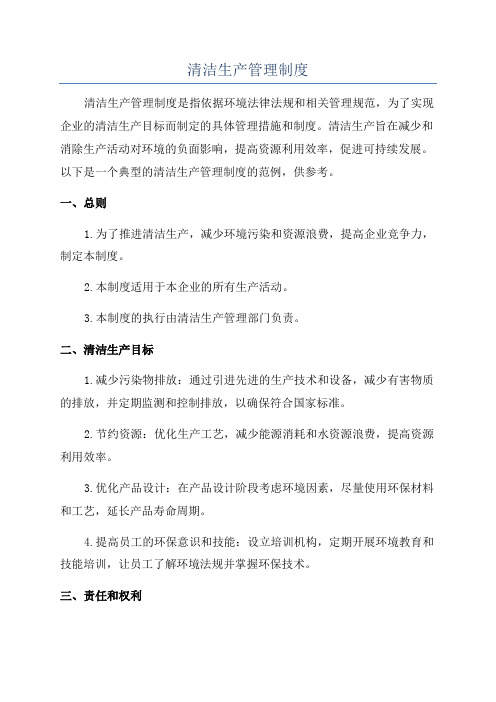 清洁生产管理制度

清洁生产管理制度是指依据环境法律法规和相关管理规范，为了实现企业的清洁生产目标而制定的具体管理措施和制度。清洁生产旨在减少和消除生产活动对环境的负面影响，提高资源利用效率，促进可持续发展。以下是一个典型的清洁生产管理制度的范例，供参考。

一、总则

1.为了推进清洁生产，减少环境污染和资源浪费，提高企业竞争力，制定本制度。

2.本制度适用于本企业的所有生产活动。

3.本制度的执行由清洁生产管理部门负责。

二、清洁生产目标

1.减少污染物排放：通过引进先进的生产技术和设备，减少有害物质的排放，并定期监测和控制排放，以确保符合国家标准。

2.节约资源：优化生产工艺，减少能源消耗和水资源浪费，提高资源利用效率。

3.优化产品设计：在产品设计阶段考虑环境因素，尽量使用环保材料和工艺，延长产品寿命周期。

4.提高员工的环保意识和技能：设立培训机构，定期开展环境教育和技能培训，让员工了解环境法规并掌握环保技术。

三、责任和权利